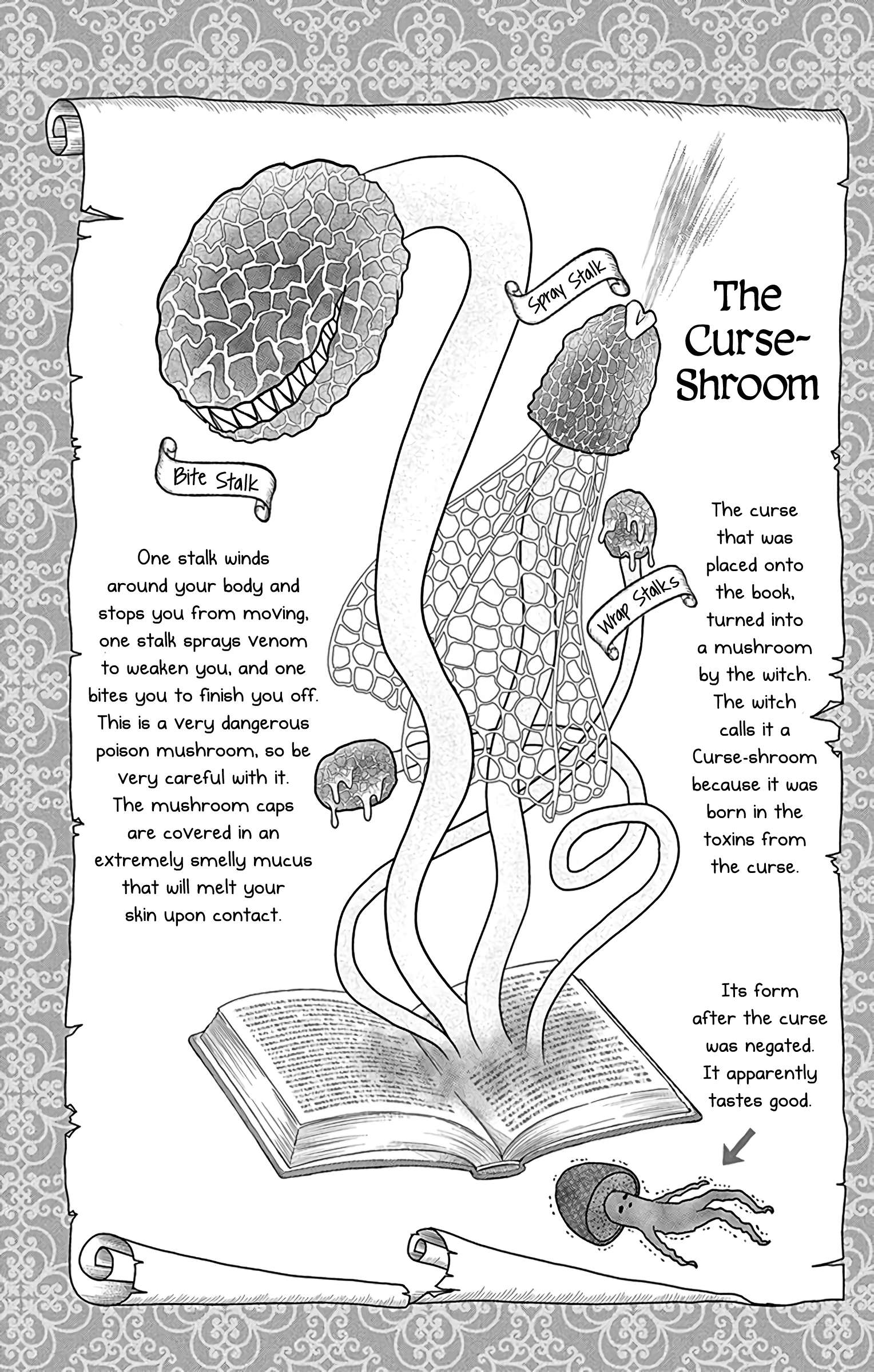 The Curse-Shroom

Spray Stalk

Bite Stalk

Wrap Stalks

One stalk winds around your body and stops you from moving, one stalk sprays venom to weaken you, and one bites you to finish you off. This is a very dangerous poison mushroom, so be very careful with it. The mushroom caps are covered in an extremely smelly mucus that will melt your skin upon contact.

The curse that was placed onto the book, turned into a mushroom by the witch. The witch calls it a Curse-shroom because it was born in the toxins from the curse.

Its form after the curse was negated. It apparently tastes good.